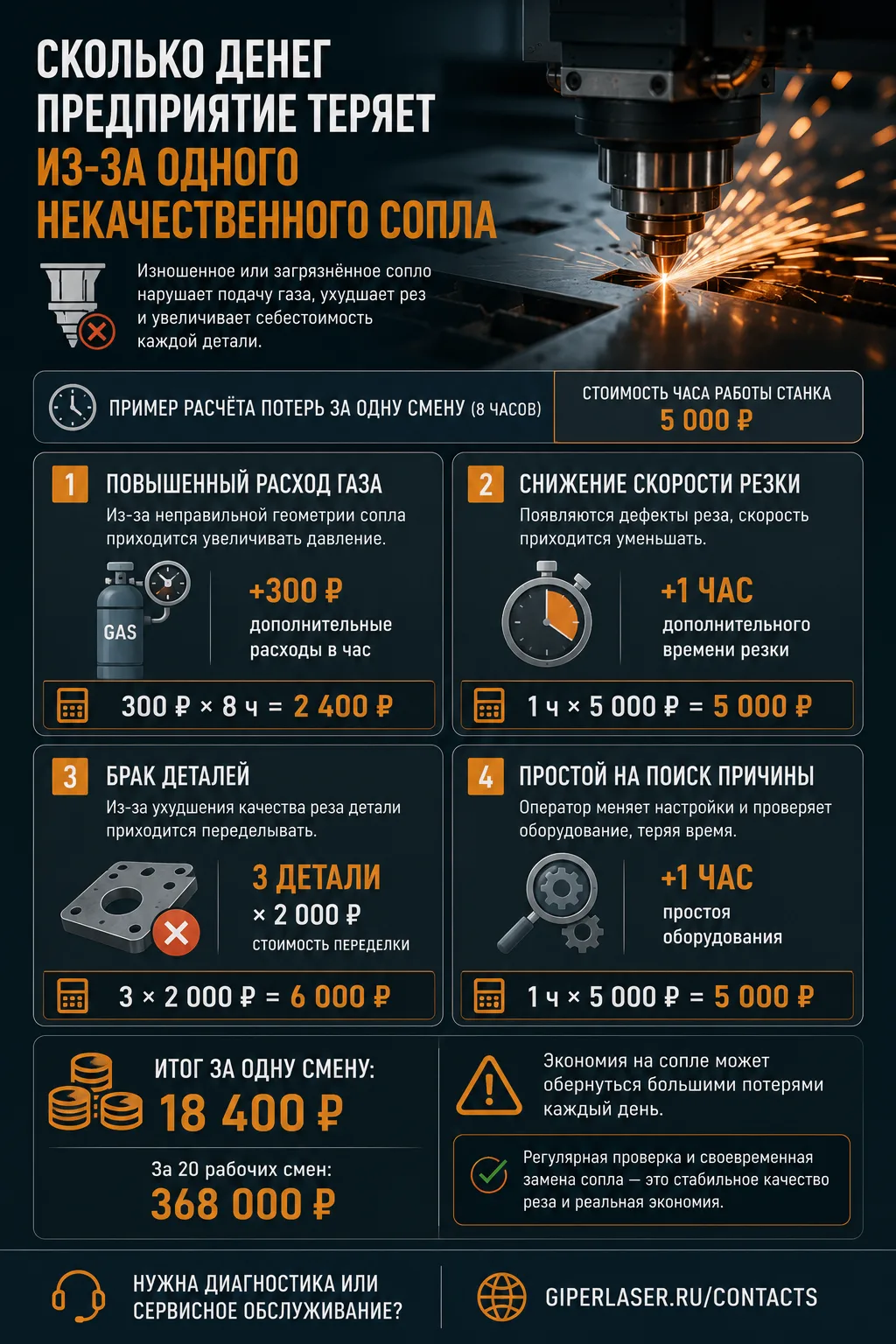 СКОЛЬКО ДЕНЕГ ПРЕДПРИЯТИЕ ТЕРЯЕТ ИЗ-ЗА ОДНОГО НЕКАЧЕСТВЕННОГО СОПЛА

Изношенное или загрязнённое сопло нарушает подачу газа, ухудшает рез и увеличивает себестоимость каждой детали.

ПРИМЕР РАСЧЁТА ПОТЕРЬ ЗА ОДНУ СМЕНУ (8 ЧАСОВ)

СТОИМОСТЬ ЧАСА РАБОТЫ СТАНКА
5 000 ₽

1 ПОВЫШЕННЫЙ РАСХОД ГАЗА
Из-за неправильной геометрии сопла приходится увеличивать давление.
GAS
+300 ₽
дополнительные расходы в час
300 ₽ × 8 ч = 2 400 ₽

2 СНИЖЕНИЕ СКОРОСТИ РЕЗКИ
Появляются дефекты реза, скорость приходится уменьшать.
+1 ЧАС
дополнительного времени резки
1 ч × 5 000 ₽ = 5 000 ₽

3 БРАК ДЕТАЛЕЙ
Из-за ухудшения качества реза детали приходится переделывать.
3 ДЕТАЛИ
× 2 000 ₽
СТОИМОСТЬ ПЕРЕДЕЛКИ
3 × 2 000 ₽ = 6 000 ₽

4 ПРОСТОЙ НА ПОИСК ПРИЧИНЫ
Оператор меняет настройки и проверяет оборудование, теряя время.
+1 ЧАС
простоя оборудования
1 ч × 5 000 ₽ = 5 000 ₽

ИТОГ ЗА ОДНУ СМЕНУ:
18 400 ₽
За 20 рабочих смен:
368 000 ₽

Экономия на сопле может обернуться большими потерями каждый день.

Регулярная проверка и своевременная замена сопла — это стабильное качество реза и реальная экономия.

НУЖНА ДИАГНОСТИКА ИЛИ СЕРВИСНОЕ ОБСЛУЖИВАНИЕ?

GIPERLASER.RU/CONTACTS